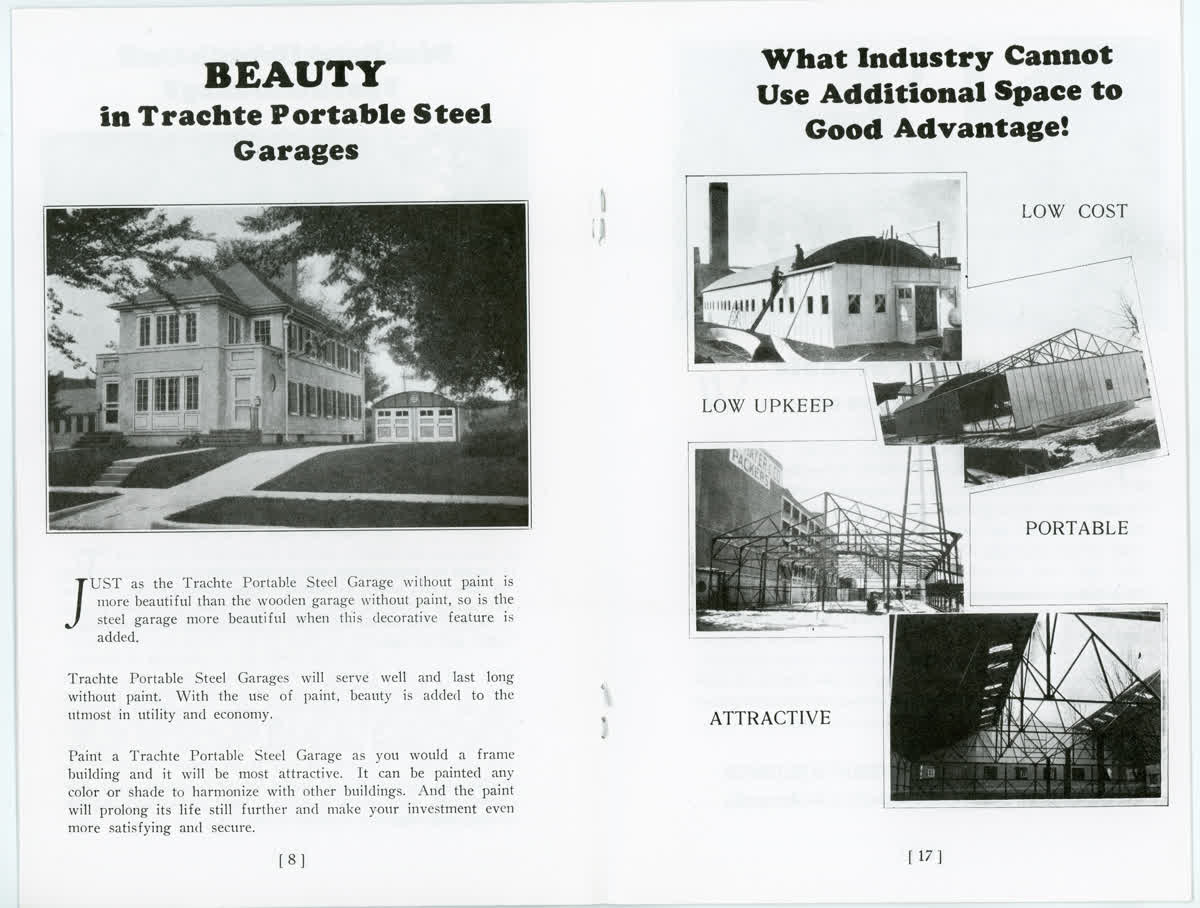 BEAUTY
in Trachte Portable Steel Garages

JUST as the Trachte Portable Steel Garage without paint is more beautiful than the wooden garage without paint, so is the steel garage more beautiful when this decorative feature is added.

Trachte Portable Steel Garages will serve well and last long without paint. With the use of paint, beauty is added to the utmost in utility and economy.

Paint a Trachte Portable Steel Garage as you would a frame building and it will be most attractive. It can be painted any color or shade to harmonize with other buildings. And the paint will prolong its life still further and make your investment even more satisfying and secure.

[ 8 ]

What Industry Cannot Use Additional Space to Good Advantage!

LOW COST

LOW UPKEEP

PACKERS

PORTABLE

ATTRACTIVE

[ 17 ]